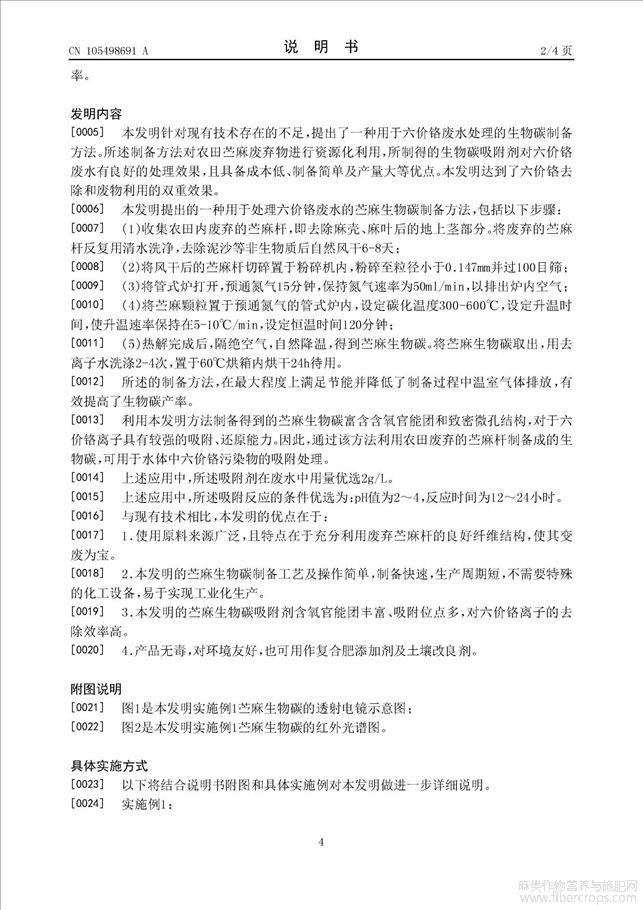 CN 105498691 A　　　　　　　　　　说　明　书　　　　　　　　　　2/4 页

率。

发明内容

[0005]　本发明针对现有技术存在的不足，提出了一种用于六价铬废水处理的生物碳制备方法。所述制备方法对农田苎麻废弃物进行资源化利用，所制得的生物碳吸附剂对六价铬废水有良好的处理效果，且具备成本低、制备简单及产量大等优点。本发明达到了六价铬去除和废物利用的双重效果。

[0006]　本发明提出的一种用于处理六价铬废水的苎麻生物碳制备方法，包括以下步骤：

[0007]　(1)收集农田内废弃的苎麻杆，即去除麻壳、麻叶后的地上茎部分。将废弃的苎麻杆反复用清水洗净，去除泥沙等非生物质后自然风干6-8天；

[0008]　(2)将风干后的苎麻杆切碎置于粉碎机内，粉碎至粒径小于0.147mm并过100目筛；

[0009]　(3)将管式炉打开，预通氮气15分钟，保持氮气速率为50ml/min，以排出炉内空气；

[0010]　(4)将苎麻颗粒置于预通氮气的管式炉内，设定碳化温度300-600℃，设定升温时间，使升温速率保持在5-10℃/min，设定恒温时间120分钟；

[0011]　(5)热解完成后，隔绝空气，自然降温，得到苎麻生物碳。将苎麻生物碳取出，用去离子水洗涤2-4次，置于60℃烘箱内烘干24h待用。

[0012]　所述的制备方法，在最大程度上满足节能并降低了制备过程中温室气体排放，有效提高了生物碳产率。

[0013]　利用本发明方法制备得到的苎麻生物碳富含含氧官能团和致密微孔结构，对于六价铬离子具有较强的吸附、还原能力。因此，通过该方法利用农田废弃的苎麻杆制备成的生物碳，可用于水体中六价铬污染物的吸附处理。

[0014]　上述应用中，所述吸附剂在废水中用量优选2g/L。

[0015]　上述应用中，所述吸附反应的条件优选为：pH值为2～4，反应时间为12～24小时。

[0016]　与现有技术相比，本发明的优点在于：

[0017]　1.使用原料来源广泛，且特点在于充分利用废弃苎麻杆的良好纤维结构，使其变废为宝。

[0018]　2.本发明的苎麻生物碳制备工艺及操作简单，制备快速，生产周期短，不需要特殊的化工设备，易于实现工业化生产。

[0019]　3.本发明的苎麻生物碳吸附剂含氧官能团丰富、吸附位点多，对六价铬离子的去除效率高。

[0020]　4.产品无毒，对环境友好，也可用作复合肥添加剂及土壤改良剂。

附图说明

[0021]　图1是本发明实施例1苎麻生物碳的透射电镜示意图；

[0022]　图2是本发明实施例1苎麻生物碳的红外光谱图。

具体实施方式

[0023]　以下将结合说明书附图和具体实施例对本发明做进一步详细说明。

[0024]　实施例1：

4

麻类作物营养与施肥网 www.fibercrops.com